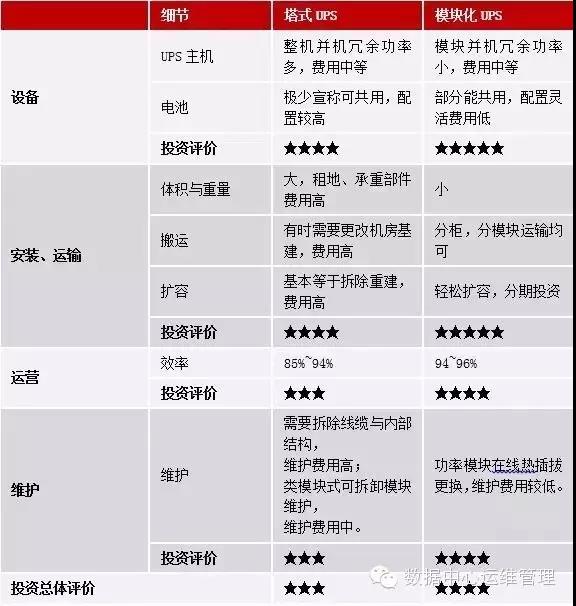 | | 细节 | 塔式 UPS | 模块化 UPS |
|---|---|---|---|
| 设备 | UPS 主机 | 整机并机冗余功率多，费用中等 | 模块并机冗余功率小，费用中等 |
| | 电池 | 极少宣称可共用，配置较高 | 部分能共用，配置灵活费用低 |
| | 投资评价 | ★★★★ | ★★★★★ |
| 安装、运输 | 体积与重量 | 大，租地、承重部件费用高 | 小 |
| | 搬运 | 有时需要更改机房基建，费用高 | 分柜，分模块运输均可 |
| | 扩容 | 基本等于拆除重建，费用高 | 轻松扩容，分期投资 |
| | 投资评价 | ★★★★ | ★★★★★ |
| 运营 | 效率 | 85%~94% | 94~96% |
| | 投资评价 | ★★★ | ★★★★ |
| 维护 | 维护 | 需要拆除线缆与内部结构，维护费用高；类模块式可拆卸模块维护，维护费用中。 | 功率模块在线热插拔更换，维护费用较低。 |
| | 投资评价 | ★★★ | ★★★★ |
| 投资总体评价 | | ★★★ | ★★★★ |

数据中心运维管理